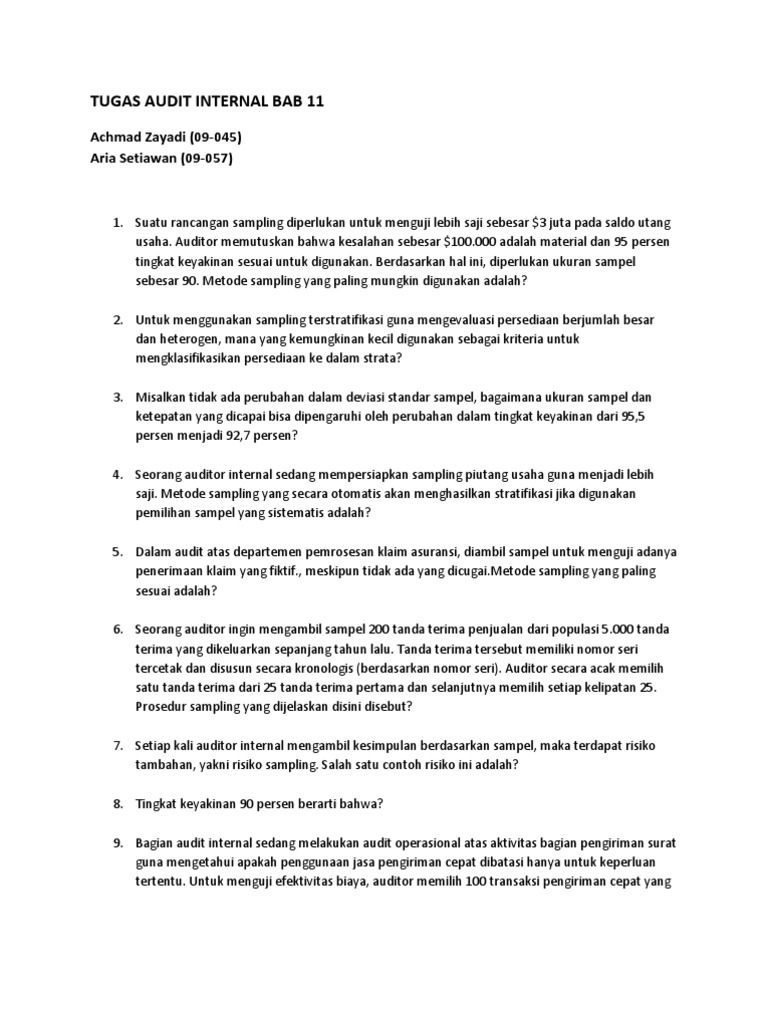 TUGAS AUDIT INTERNAL BAB 11

Achmad Zayadi (09-045)
Aria Setiawan (09-057)

1. Suatu rancangan sampling diperlukan untuk menguji lebih saji sebesar \$3 juta pada saldo utang usaha. Auditor memutuskan bahwa kesalahan sebesar \$100.000 adalah material dan 95 persen tingkat keyakinan sesuai untuk digunakan. Berdasarkan hal ini, diperlukan ukuran sampel sebesar 90. Metode sampling yang paling mungkin digunakan adalah?

2. Untuk menggunakan sampling terstratifikasi guna mengevaluasi persediaan berjumlah besar dan heterogen, mana yang kemungkinan kecil digunakan sebagai kriteria untuk mengklasifikasikan persediaan ke dalam strata?

3. Misalkan tidak ada perubahan dalam deviasi standar sampel, bagaimana ukuran sampel dan ketepatan yang dicapai bisa dipengaruhi oleh perubahan dalam tingkat keyakinan dari 95,5 persen menjadi 92,7 persen?

4. Seorang auditor internal sedang mempersiapkan sampling piutang usaha guna menjadi lebih saji. Metode sampling yang secara otomatis akan menghasilkan stratifikasi jika digunakan pemilihan sampel yang sistematis adalah?

5. Dalam audit atas departemen pemrosesan klaim asuransi, diambil sampel untuk menguji adanya penerimaan klaim yang fiktif., meskipun tidak ada yang dicugai.Metode sampling yang paling sesuai adalah?

6. Seorang auditor ingin mengambil sampel 200 tanda terima penjualan dari populasi 5.000 tanda terima yang dikeluarkan sepanjang tahun lalu. Tanda terima tersebut memiliki nomor seri tercetak dan disusun secara kronologis (berdasarkan nomor seri). Auditor secara acak memilih satu tanda terima dari 25 tanda terima pertama dan selanjutnya memilih setiap kelipatan 25. Prosedur sampling yang dijelaskan disini disebut?

7. Setiap kali auditor internal mengambil kesimpulan berdasarkan sampel, maka terdapat risiko tambahan, yakni risiko sampling. Salah satu contoh risiko ini adalah?

8. Tingkat keyakinan 90 persen berarti bahwa?

9. Bagian audit internal sedang melakukan audit operasional atas aktivitas bagian pengiriman surat guna mengetahui apakah penggunaan jasa pengiriman cepat dibatasi hanya untuk keperluan tertentu. Untuk menguji efektivitas biaya, auditor memilih 100 transaksi pengiriman cepat yang